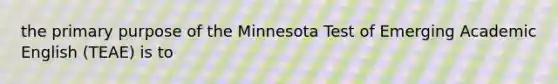 the primary purpose of the Minnesota Test of Emerging Academic English (TEAE) is to